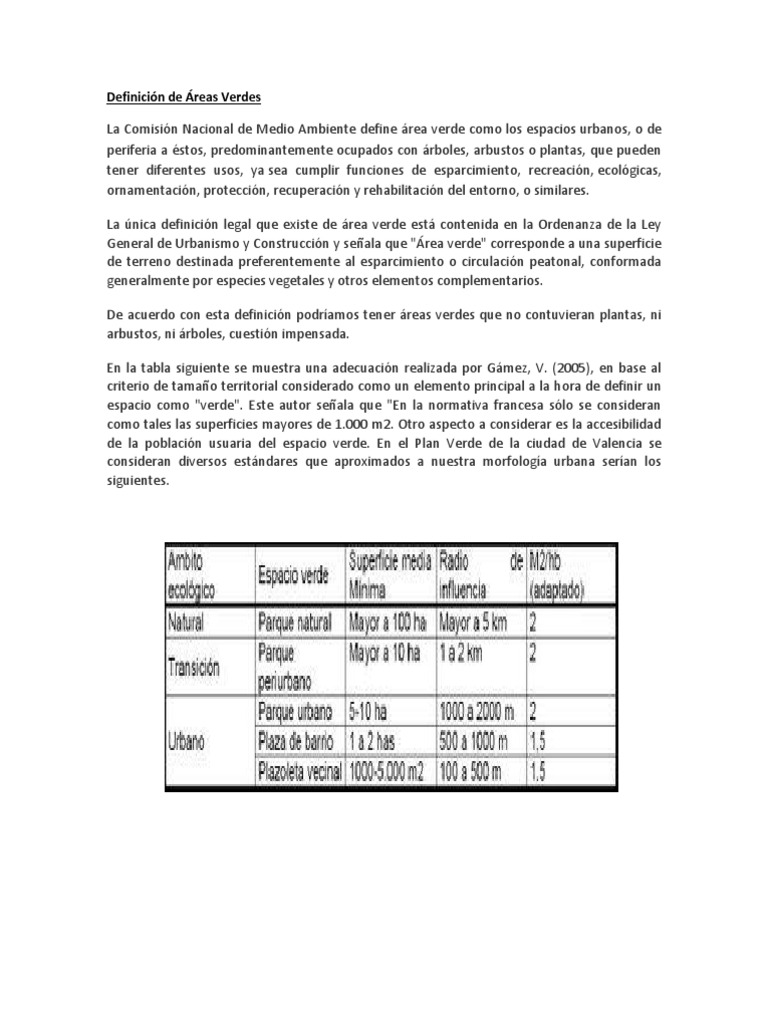 Definición de Áreas Verdes

La Comisión Nacional de Medio Ambiente define área verde como los espacios urbanos, o de periferia a éstos, predominantemente ocupados con árboles, arbustos o plantas, que pueden tener diferentes usos, ya sea cumplir funciones de esparcimiento, recreación, ecológicas, ornamentación, protección, recuperación y rehabilitación del entorno, o similares.

La única definición legal que existe de área verde está contenida en la Ordenanza de la Ley General de Urbanismo y Construcción y señala que "Área verde" corresponde a una superficie de terreno destinada preferentemente al esparcimiento o circulación peatonal, conformada generalmente por especies vegetales y otros elementos complementarios.

De acuerdo con esta definición podríamos tener áreas verdes que no contuvieran plantas, ni arbustos, ni árboles, cuestión impensada.

En la tabla siguiente se muestra una adecuación realizada por Gámez, V. (2005), en base al criterio de tamaño territorial considerado como un elemento principal a la hora de definir un espacio como "verde". Este autor señala que "En la normativa francesa sólo se consideran como tales las superficies mayores de 1.000 m2. Otro aspecto a considerar es la accesibilidad de la población usuaria del espacio verde. En el Plan Verde de la ciudad de Valencia se consideran diversos estándares que aproximados a nuestra morfología urbana serían los siguientes.

| Ambito ecológico | Espacio verde | Superficie media Mínima | Radio de influencia | M2/hb (adaptado) |
|---|---|---|---|---|
| Natural | Parque natural | Mayor a 100 ha | Mayor a 5 km | 2 |
| Transición | Parque periurbano | Mayor a 10 ha | 1 a 2 km | 2 |
| Urbano | Parque urbano | 5-10 ha | 1000 a 2000 m | 2 |
| | Plaza de barrio | 1 a 2 has | 500 a 1000 m | 1,5 |
| | Plazoleta vecinal | 1000-5.000 m2 | 100 a 500 m | 1,5 |